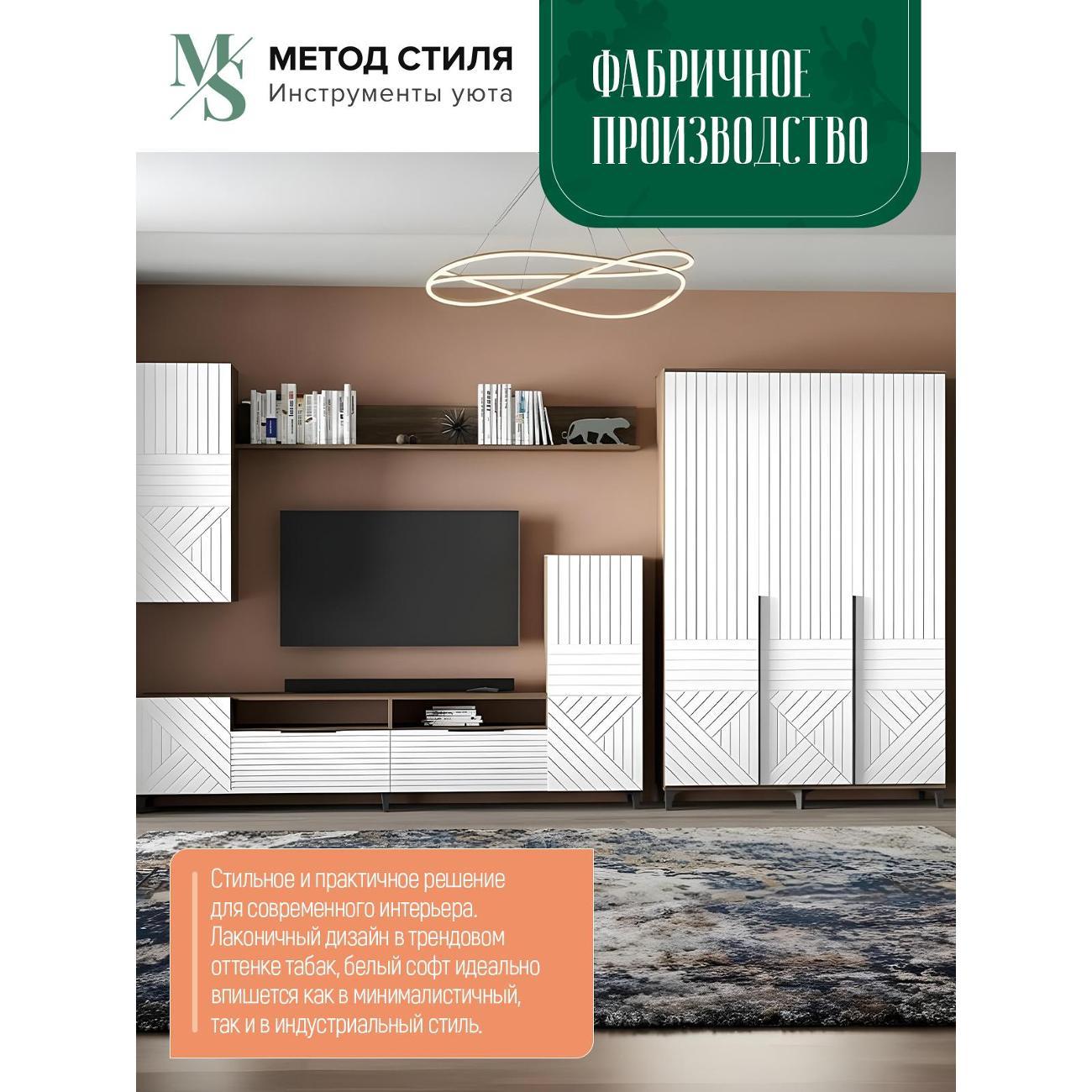 MS

МЕТОД СТИЛЯ
Инструменты уюта

ФАБРИЧНОЕ
ПРОИЗВОДСТВО

Стильное и практичное решение для современного интерьера. Лаконичный дизайн в трендовом оттенке табак, белый софт идеально впишется как в минималистичный, так и в индустриальный стиль.